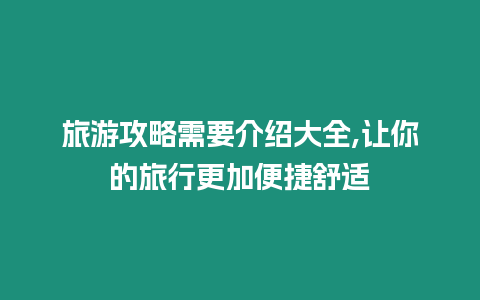 旅游攻略需要介绍大全,让你的旅行更加便捷舒适